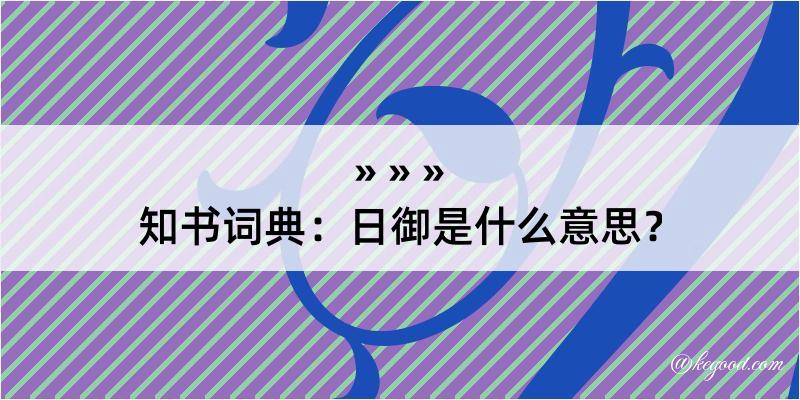 » » »
知书词典：日御是什么意思？
@kegood.com